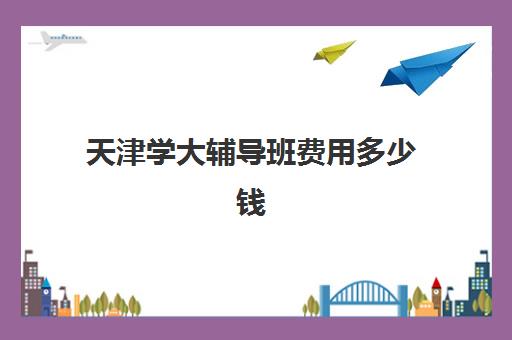 天津学大辅导班费用多少钱